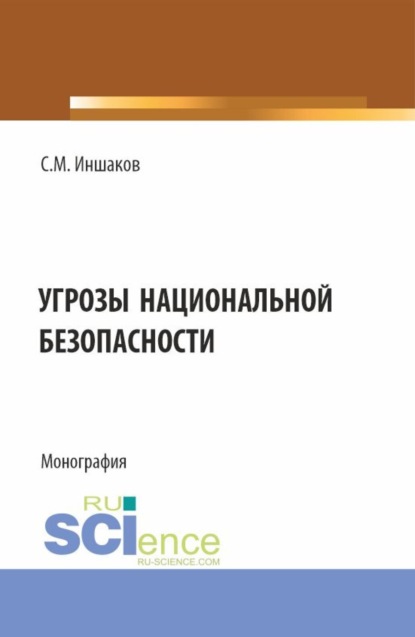 С.М. Иншаков

УГРОЗЫ НАЦИОНАЛЬНОЙ БЕЗОПАСНОСТИ

Монография

RU SCIence
RU-SCIENCE.COM